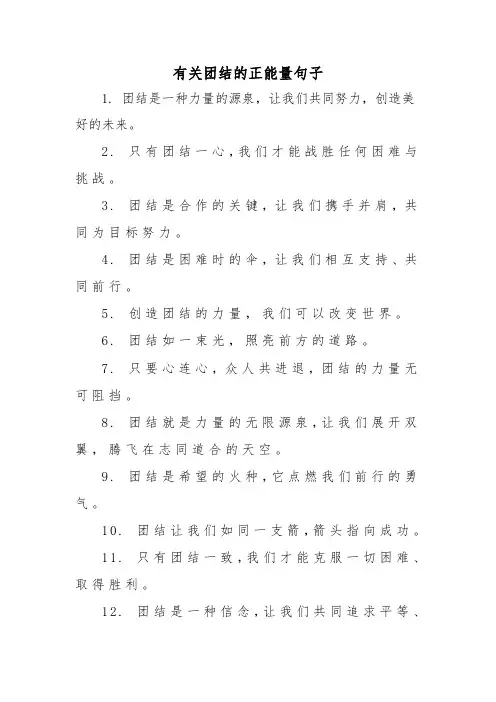 有关团结的正能量句子

1. 团结是一种力量的源泉，让我们共同努力，创造美好的未来。

2. 只有团结一心，我们才能战胜任何困难与挑战。

3. 团结是合作的关键，让我们携手并肩，共同为目标努力。

4. 团结是困难时的伞，让我们相互支持、共同前行。

5. 创造团结的力量，我们可以改变世界。

6. 团结如一束光，照亮前方的道路。

7. 只要心连心，众人共进退，团结的力量无可阻挡。

8. 团结就是力量的无限源泉，让我们展开双翼，腾飞在志同道合的天空。

9. 团结是希望的火种，它点燃我们前行的勇气。

10. 团结让我们如同一支箭，箭头指向成功。

11. 只有团结一致，我们才能克服一切困难、取得胜利。

12. 团结是一种信念，让我们共同追求平等、